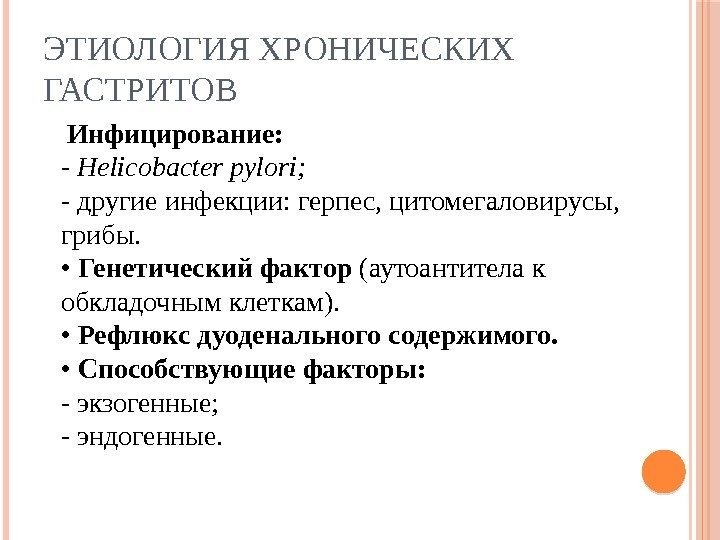 ЭТИОЛОГИЯ ХРОНИЧЕСКИХ ГАСТРИТОВ

Инфицирование:
- Helicobacter pylori;
- другие инфекции: герпес, цитомегаловирусы, грибы.
• Генетический фактор (аутоантитела к обкладочным клеткам).
• Рефлюкс дуоденального содержимого.
• Способствующие факторы:
- экзогенные;
- эндогенные.